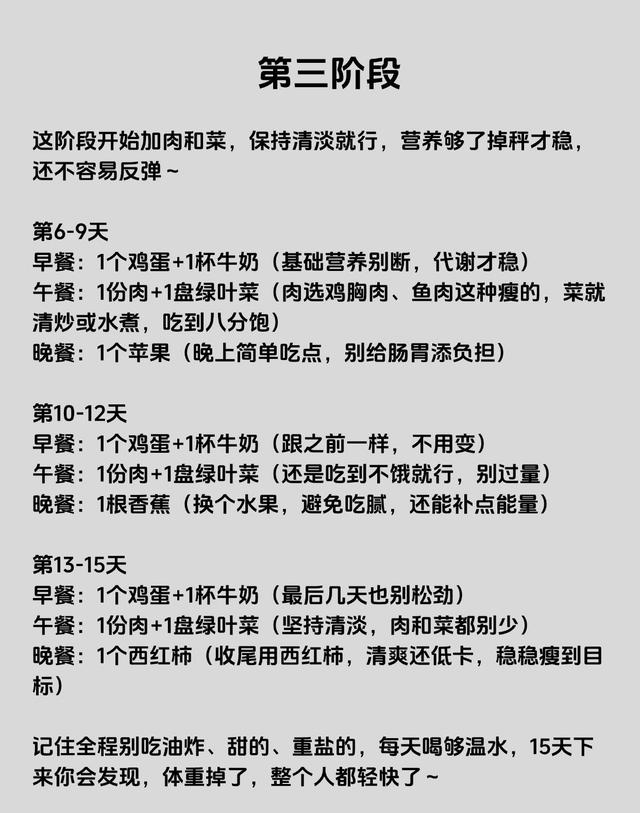 第三阶段

这阶段开始加肉和菜，保持清淡就行，营养够了掉秤才稳，还不容易反弹~

第6-9天
早餐：1个鸡蛋+1杯牛奶（基础营养别断，代谢才稳）
午餐：1份肉+1盘绿叶菜（肉选鸡胸肉、鱼肉这种瘦的，菜就清炒或水煮，吃到八分饱）
晚餐：1个苹果（晚上简单吃点，别给肠胃添负担）

第10-12天
早餐：1个鸡蛋+1杯牛奶（跟之前一样，不用变）
午餐：1份肉+1盘绿叶菜（还是吃到不饿就行，别过量）
晚餐：1根香蕉（换个水果，避免吃腻，还能补点能量）

第13-15天
早餐：1个鸡蛋+1杯牛奶（最后几天也别松劲）
午餐：1份肉+1盘绿叶菜（坚持清淡，肉和菜都别少）
晚餐：1个西红柿（收尾用西红柿，清爽还低卡，稳稳瘦到目标）

记住全程别吃油炸、甜的、重盐的，每天喝够温水，15天下来你会发现，体重掉了，整个人都轻快了~